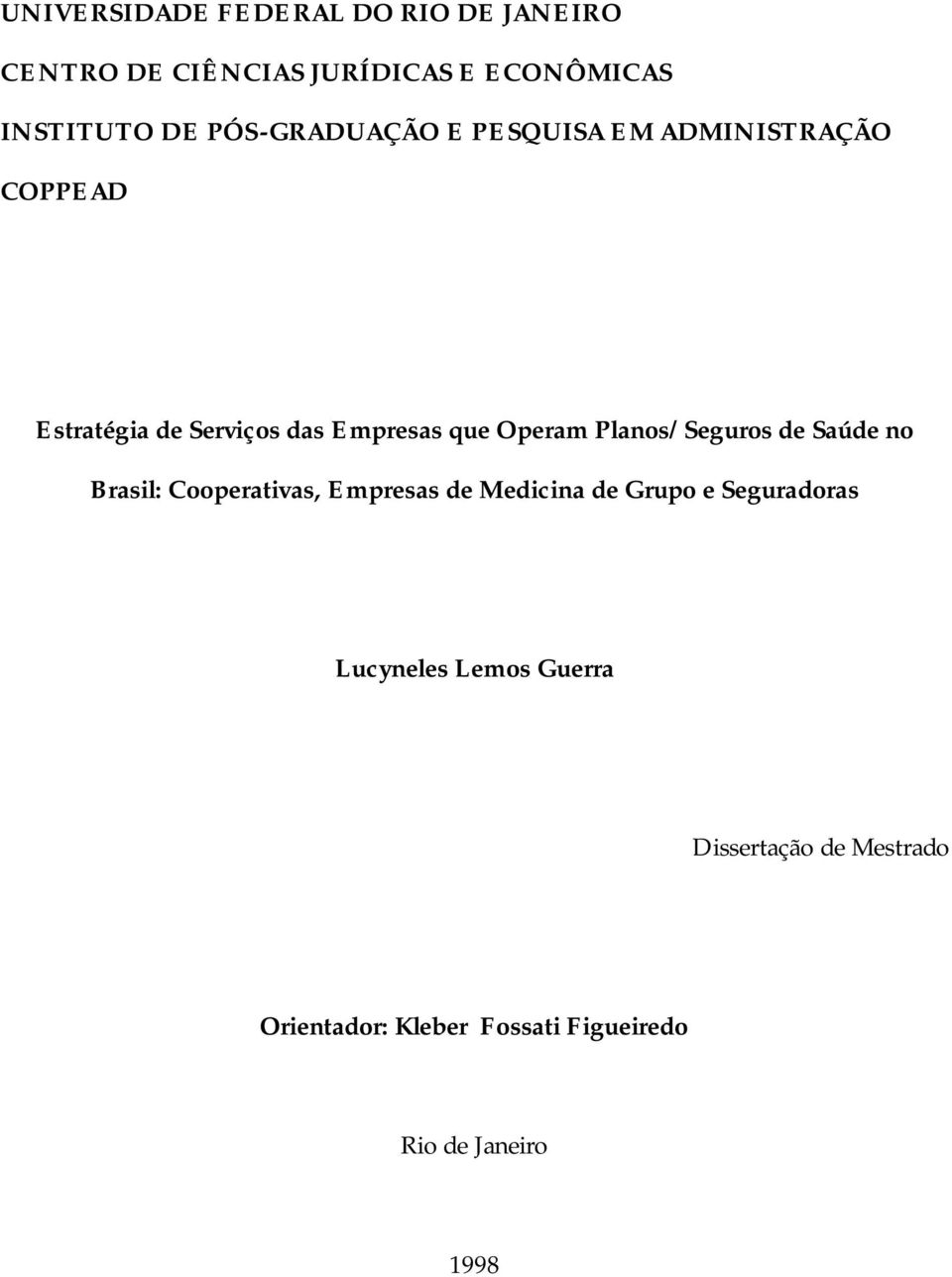 UNIVERSIDADE FEDERAL DO RIO DE JANEIRO

CENTRO DE CIÊNCIAS JURÍDICAS E ECONÔMICAS

INSTITUTO DE PÓS-GRADUAÇÃO E PESQUISA EM ADMINISTRAÇÃO

COPPEAD

Estratégia de Serviços das Empresas que Operam Planos/Seguros de Saúde no Brasil: Cooperativas, Empresas de Medicina de Grupo e Seguradoras

Lucyneles Lemos Guerra

Dissertação de Mestrado

Orientador: Kleber Fossati Figueiredo

Rio de Janeiro

1998